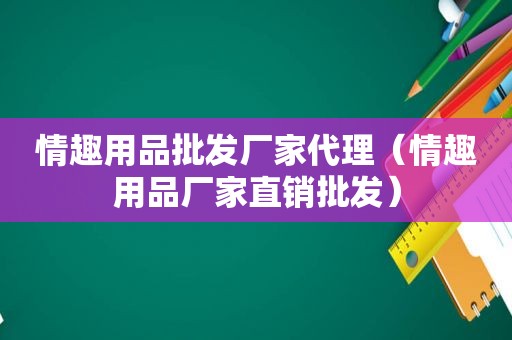 情趣用品批发厂家代理（情趣用品厂家直销批发）